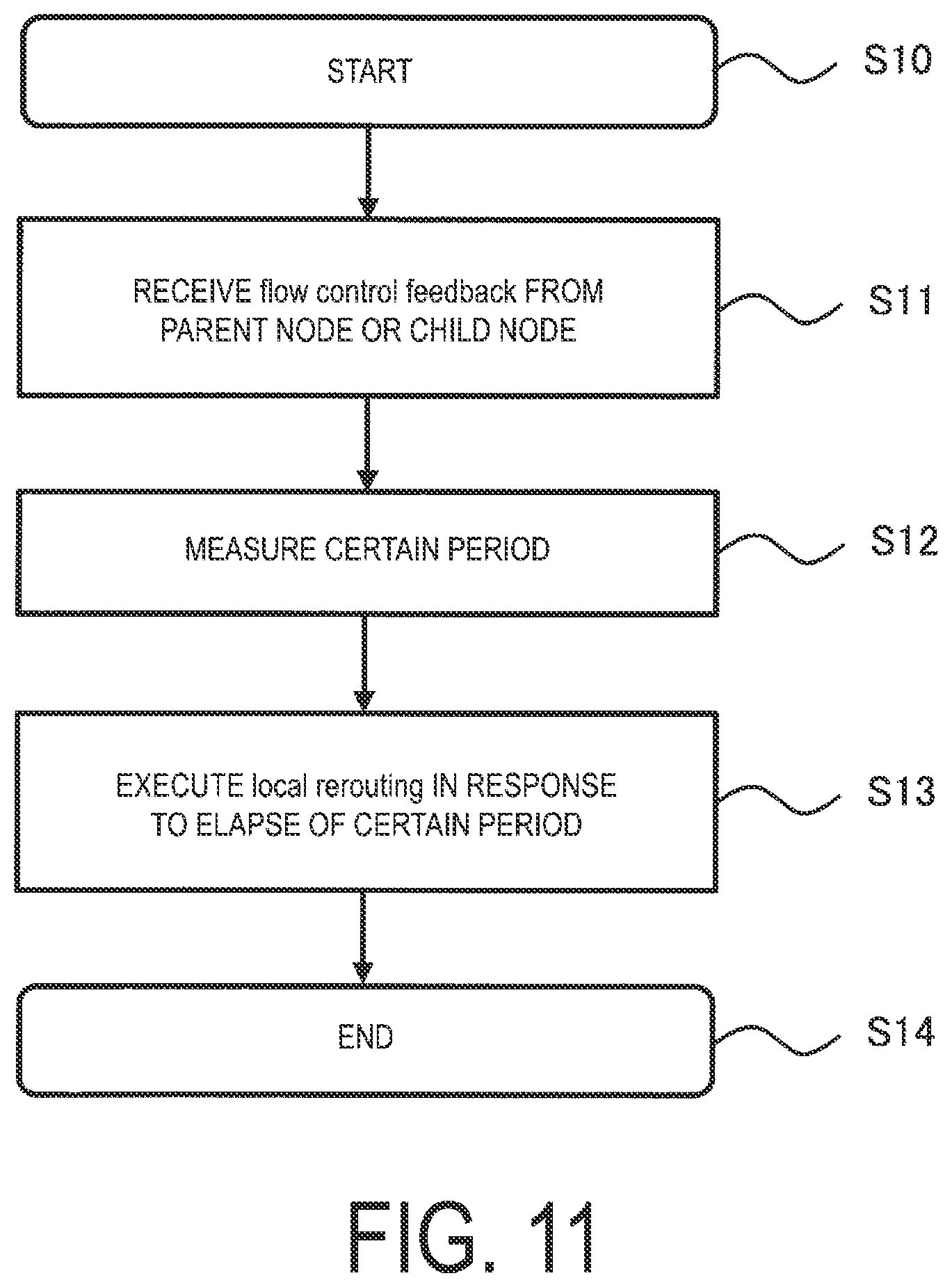 START

S10

RECEIVE flow control feedback FROM PARENT NODE OR CHILD NODE

S11

MEASURE CERTAIN PERIOD

S12

EXECUTE local rerouting IN RESPONSE TO ELAPSE OF CERTAIN PERIOD

S13

END

S14

FIG. 11